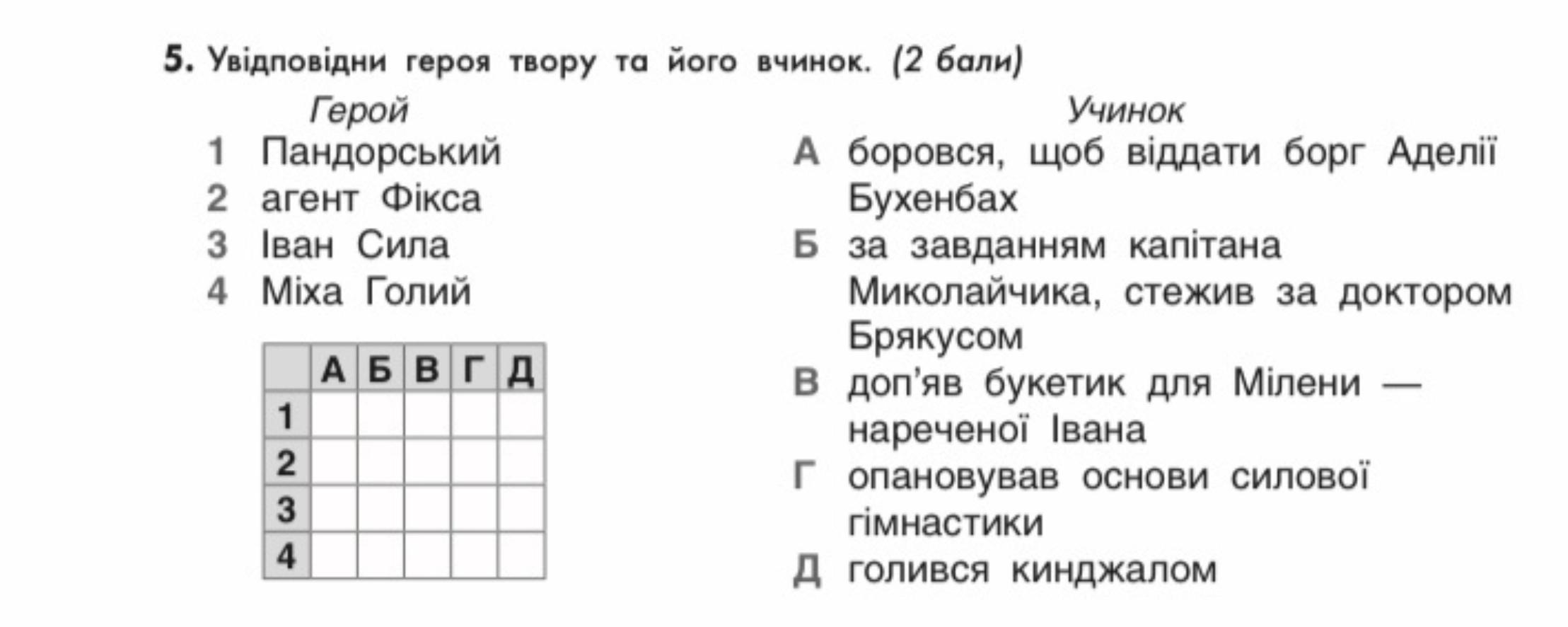 5. Увідповідни героя твору та його вчинок. (2 бали)

Герой
1 Пандорський
2 агент Фікса
3 Іван Сила
4 Міха Голий

|   | А | Б | В | Г | Д |
|---|---|---|---|---|---|
| 1 |   |   |   |   |   |
| 2 |   |   |   |   |   |
| 3 |   |   |   |   |   |
| 4 |   |   |   |   |   |

Учинок
А боровся, щоб віддати борг Аделії Бухенбах
Б за завданням капітана Миколайчика, стежив за доктором Брякусом
В доп'яв букетик для Мілени — нареченої Івана
Г опановував основи силової гімнастики
Д голився кинджалом